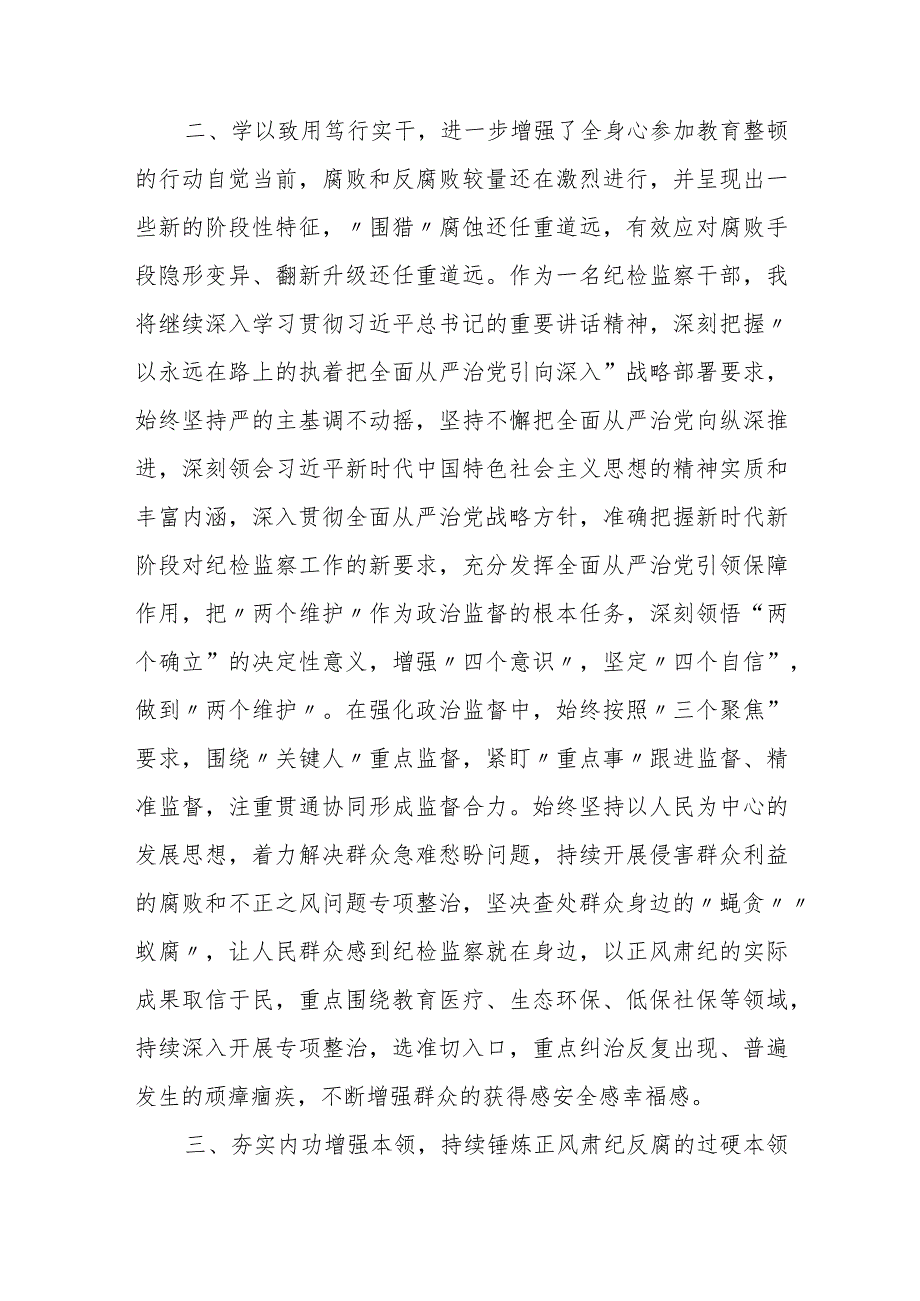 二、学以致用笃行实干，进一步增强了全身心参加教育整顿的行动自觉当前，腐败和反腐败较量还在激烈进行，并呈现出一些新的阶段性特征，〃围猎〃腐蚀还任重道远，有效应对腐败手段隐形变异、翻新升级还任重道远。作为一名纪检监察干部，我将继续深入学习贯彻习近平总书记的重要讲话精神，深刻把握〃以永远在路上的执着把全面从严治党引向深入”战略部署要求，始终坚持严的主基调不动摇，坚持不懈把全面从严治党向纵深推进，深刻领会习近平新时代中国特色社会主义思想的精神实质和丰富内涵，深入贯彻全面从严治党战略方针，准确把握新时代新阶段对纪检监察工作的新要求，充分发挥全面从严治党引领保障作用，把〃两个维护〃作为政治监督的根本任务，深刻领悟“两个确立”的决定性意义，增强〃四个意识〃，坚定〃四个自信”，做到〃两个维护〃。在强化政治监督中，始终按照〃三个聚焦”要求，围绕〃关键人〃重点监督，紧盯〃重点事〃跟进监督、精准监督，注重贯通协同形成监督合力。始终坚持以人民为中心的发展思想，着力解决群众急难愁盼问题，持续开展侵害群众利益的腐败和不正之风问题专项整治，坚决查处群众身边的〃蝇贪〃〃蚁腐〃，让人民群众感到纪检监察就在身边，以正风肃纪的实际成果取信于民，重点围绕教育医疗、生态环保、低保社保等领域，持续深入开展专项整治，选准切入口，重点纠治反复出现、普遍发生的顽瘴痼疾，不断增强群众的获得感安全感幸福感。

三、夯实内功增强本领，持续锤炼正风肃纪反腐的过硬本领